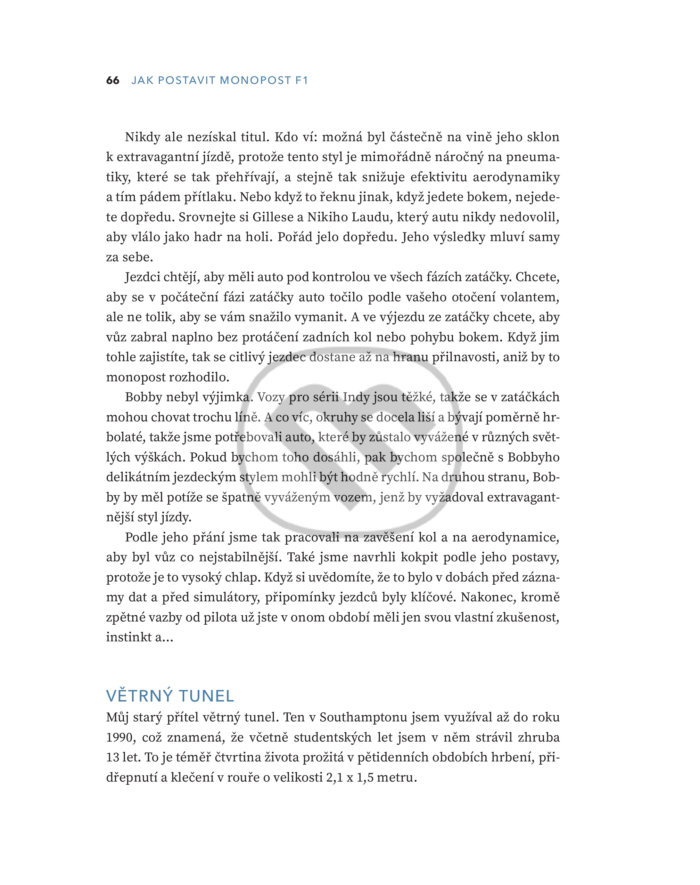 66 JAK POSTAVIT MONOPOST F1

Nikdy ale nezískal titul. Kdo ví: možná byl částečně na vině jeho sklon k extravagantní jízdě, protože tento styl je mimořádně náročný na pneumatiky, které se tak přehřívají, a stejně tak snižuje efektivitu aerodynamiky a tím pádem přítlaku. Nebo když to řeknu jinak, když jedete bokem, nejedete dopředu. Srovnejte si Gillese a Nikiho Laudu, který autu nikdy nedovolil, aby vlálo jako hadr na holi. Pořád jelo dopředu. Jeho výsledky mluví samy za sebe.

Jezdci chtějí, aby měli auto pod kontrolou ve všech fázích zatáčky. Chcete, aby se v počáteční fázi zatáčky auto točilo podle vašeho otočení volantem, ale ne tolik, aby se vám snažilo vymanit. A ve výjezdu ze zatáčky chcete, aby vůz zabral naplno bez protáčení zadních kol nebo pohybu bokem. Když jim tohle zajistíte, tak se citlivý jezdec dostane až na hranu přilnavosti, aniž by to monopost rozhodilo.

Bobby nebyl výjimka. Vozy pro sérii Indy jsou těžké, takže se v zatáčkách mohou chovat trochu líně. A co víc, okruhy se docela liší a bývají poměrně hrbolaté, takže jsme potřebovali auto, které by zůstalo vyvážené v různých světlých výškách. Pokud bychom toho dosáhli, pak bychom společně s Bobbyho delikátním jezdeckým stylem mohli být hodně rychlí. Na druhou stranu, Bobby by měl potíže se špatně vyváženým vozem, jenž by vyžadoval extravagantnější styl jízdy.

Podle jeho přání jsme tak pracovali na zavěšení kol a na aerodynamice, aby byl vůz co nejstabilnější. Také jsme navrhli kokpit podle jeho postavy, protože je to vysoký chlap. Když si uvědomíte, že to bylo v dobách před záznamy dat a před simulátory, připomínky jezdců byly klíčové. Nakonec, kromě zpětné vazby od pilota už jste v onom období měli jen svou vlastní zkušenost, instinkt a…

VĚTRNÝ TUNEL

Můj starý přítel větrný tunel. Ten v Southamptonu jsem využíval až do roku 1990, což znamená, že včetně studentských let jsem v něm strávil zhruba 13 let. To je téměř čtvrtina života prožitá v pětidenních obdobích hrbení, přidřepnutí a klečení v rouře o velikosti 2,1 x 1,5 metru.